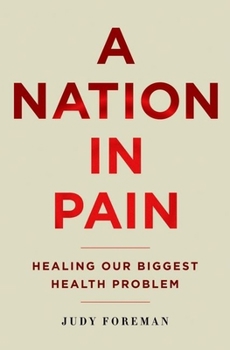 A NATION IN PAIN

HEALING OUR BIGGEST HEALTH PROBLEM

JUDY FOREMAN